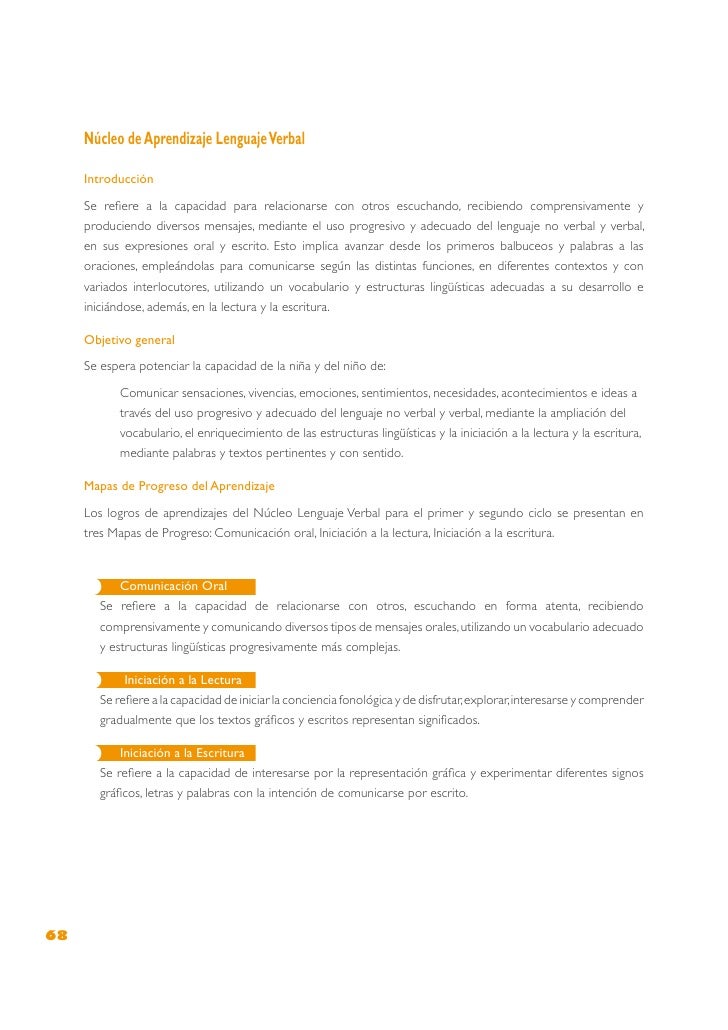 Núcleo de Aprendizaje Lenguaje Verbal

Introducción

Se refiere a la capacidad para relacionarse con otros escuchando, recibiendo comprensivamente y produciendo diversos mensajes, mediante el uso progresivo y adecuado del lenguaje no verbal y verbal, en sus expresiones oral y escrito. Esto implica avanzar desde los primeros balbuceos y palabras a las oraciones, empleándolas para comunicarse según las distintas funciones, en diferentes contextos y con variados interlocutores, utilizando un vocabulario y estructuras lingüísticas adecuadas a su desarrollo e iniciándose, además, en la lectura y la escritura.

Objetivo general

Se espera potenciar la capacidad de la niña y del niño de:

Comunicar sensaciones, vivencias, emociones, sentimientos, necesidades, acontecimientos e ideas a través del uso progresivo y adecuado del lenguaje no verbal y verbal, mediante la ampliación del vocabulario, el enriquecimiento de las estructuras lingüísticas y la iniciación a la lectura y la escritura, mediante palabras y textos pertinentes y con sentido.

Mapas de Progreso del Aprendizaje

Los logros de aprendizajes del Núcleo Lenguaje Verbal para el primer y segundo ciclo se presentan en tres Mapas de Progreso: Comunicación oral, Iniciación a la lectura, Iniciación a la escritura.

Comunicación Oral
Se refiere a la capacidad de relacionarse con otros, escuchando en forma atenta, recibiendo comprensivamente y comunicando diversos tipos de mensajes orales, utilizando un vocabulario adecuado y estructuras lingüísticas progresivamente más complejas.

Iniciación a la Lectura
Se refiere a la capacidad de iniciar la conciencia fonológica y de disfrutar, explorar, interesarse y comprender gradualmente que los textos gráficos y escritos representan significados.

Iniciación a la Escritura
Se refiere a la capacidad de interesarse por la representación gráfica y experimentar diferentes signos gráficos, letras y palabras con la intención de comunicarse por escrito.

68